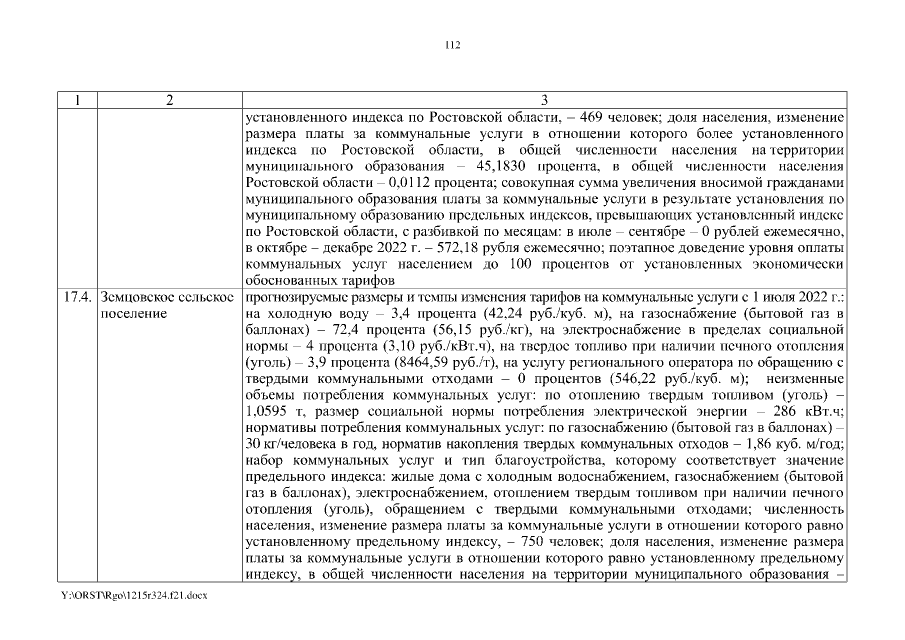 112

| 1 | 2 | 3 |
|---|---|---|
| | | установленного индекса по Ростовской области, – 469 человек; доля населения, изменение размера платы за коммунальные услуги в отношении которого более установленного индекса по Ростовской области, в общей численности населения на территории муниципального образования – 45,1830 процента, в общей численности населения Ростовской области – 0,0112 процента; совокупная сумма увеличения вносимой гражданами муниципального образования платы за коммунальные услуги в результате установления по муниципальному образованию предельных индексов, превышающих установленный индекс по Ростовской области, с разбивкой по месяцам: в июле – сентябре – 0 рублей ежемесячно, в октябре – декабре 2022 г. – 572,18 рубля ежемесячно; поэтапное доведение уровня оплаты коммунальных услуг населением до 100 процентов от установленных экономически обоснованных тарифов |
| 17.4. | Земцовское сельское поселение | прогнозируемые размеры и темпы изменения тарифов на коммунальные услуги с 1 июля 2022 г.: на холодную воду – 3,4 процента (42,24 руб./куб. м), на газоснабжение (бытовой газ в баллонах) – 72,4 процента (56,15 руб./кг), на электроснабжение в пределах социальной нормы – 4 процента (3,10 руб./кВт.ч), на твердое топливо при наличии печного отопления (уголь) – 3,9 процента (8464,59 руб./т), на услугу регионального оператора по обращению с твердыми коммунальными отходами – 0 процентов (546,22 руб./куб. м); неизменные объемы потребления коммунальных услуг: по отоплению твердым топливом (уголь) – 1,0595 т, размер социальной нормы потребления электрической энергии – 286 кВт.ч; нормативы потребления коммунальных услуг: по газоснабжению (бытовой газ в баллонах) – 30 кг/человека в год, норматив накопления твердых коммунальных отходов – 1,86 куб. м/год; набор коммунальных услуг и тип благоустройства, которому соответствует значение предельного индекса: жилые дома с холодным водоснабжением, газоснабжением (бытовой газ в баллонах), электроснабжением, отоплением твердым топливом при наличии печного отопления (уголь), обращением с твердыми коммунальными отходами; численность населения, изменение размера платы за коммунальные услуги в отношении которого равно установленному предельному индексу, – 750 человек; доля населения, изменение размера платы за коммунальные услуги в отношении которого равно установленному предельному индексу, в общей численности населения на территории муниципального образования – |

Y:\ORST\Rgo\1215r324.f21.docx